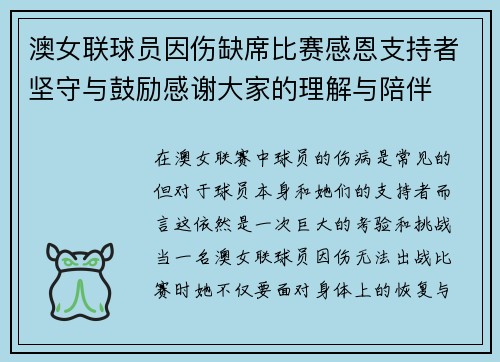 澳女联球员因伤缺席比赛感恩支持者坚守与鼓励感谢大家的理解与陪伴

在澳女联赛中球员的伤病是常见的但对于球员本身和她们的支持者而言这依然是一次巨大的考验和挑战当一名澳女联球员因伤无法出战比赛时她不仅要面对身体上的恢复与